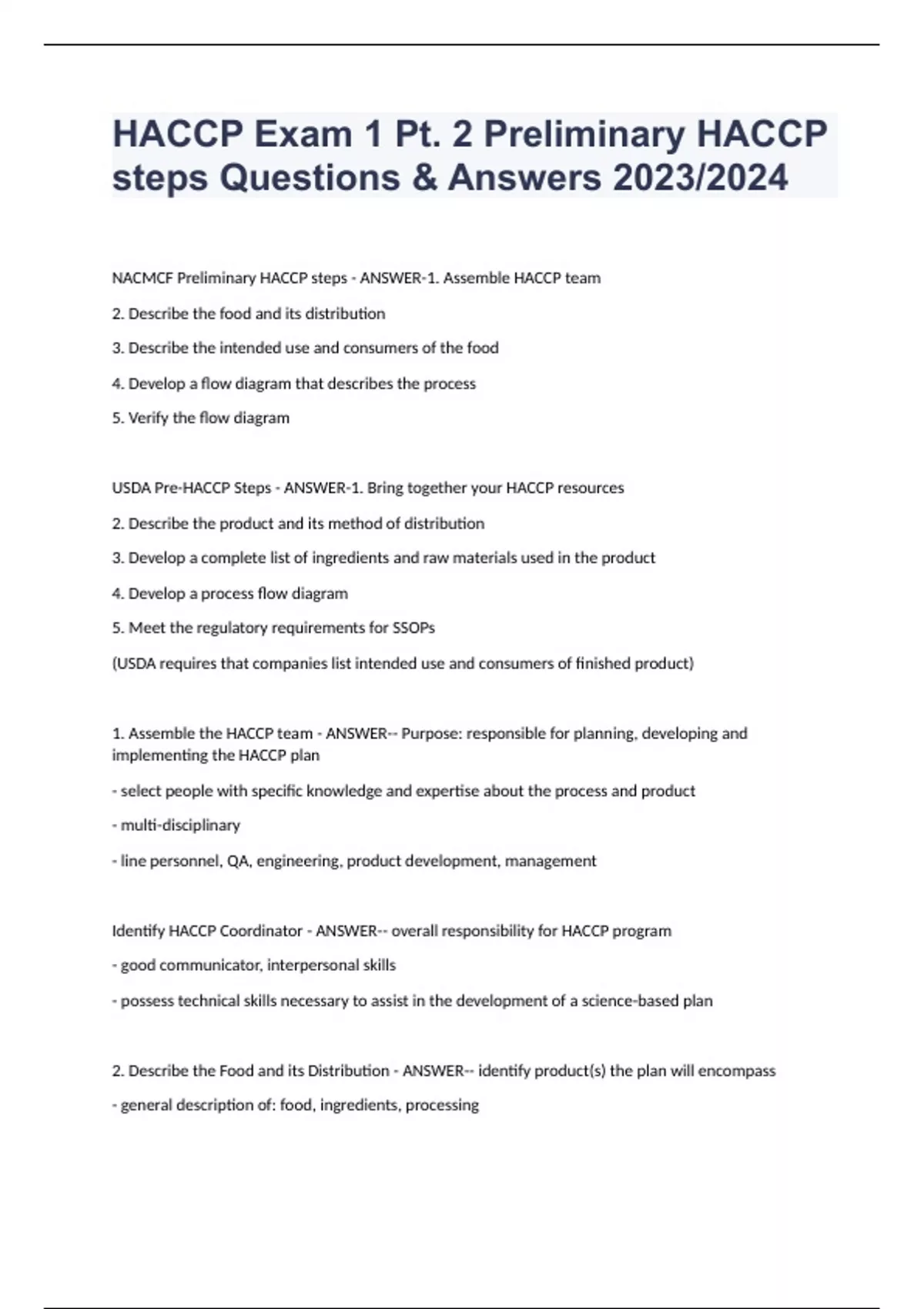 HACCP Exam 1 Pt. 2 Preliminary HACCP steps Questions & Answers 2023/2024

NACMCF Preliminary HACCP steps - ANSWER-1. Assemble HACCP team

2. Describe the food and its distribution

3. Describe the intended use and consumers of the food

4. Develop a flow diagram that describes the process

5. Verify the flow diagram

USDA Pre-HACCP Steps - ANSWER-1. Bring together your HACCP resources

2. Describe the product and its method of distribution

3. Develop a complete list of ingredients and raw materials used in the product

4. Develop a process flow diagram

5. Meet the regulatory requirements for SSOPs

(USDA requires that companies list intended use and consumers of finished product)

1. Assemble the HACCP team - ANSWER-- Purpose: responsible for planning, developing and implementing the HACCP plan

- select people with specific knowledge and expertise about the process and product

- multi-disciplinary

- line personnel, QA, engineering, product development, management

Identify HACCP Coordinator - ANSWER-- overall responsibility for HACCP program

- good communicator, interpersonal skills

- possess technical skills necessary to assist in the development of a science-based plan

2. Describe the Food and its Distribution - ANSWER-- identify product(s) the plan will encompass

- general description of: food, ingredients, processing